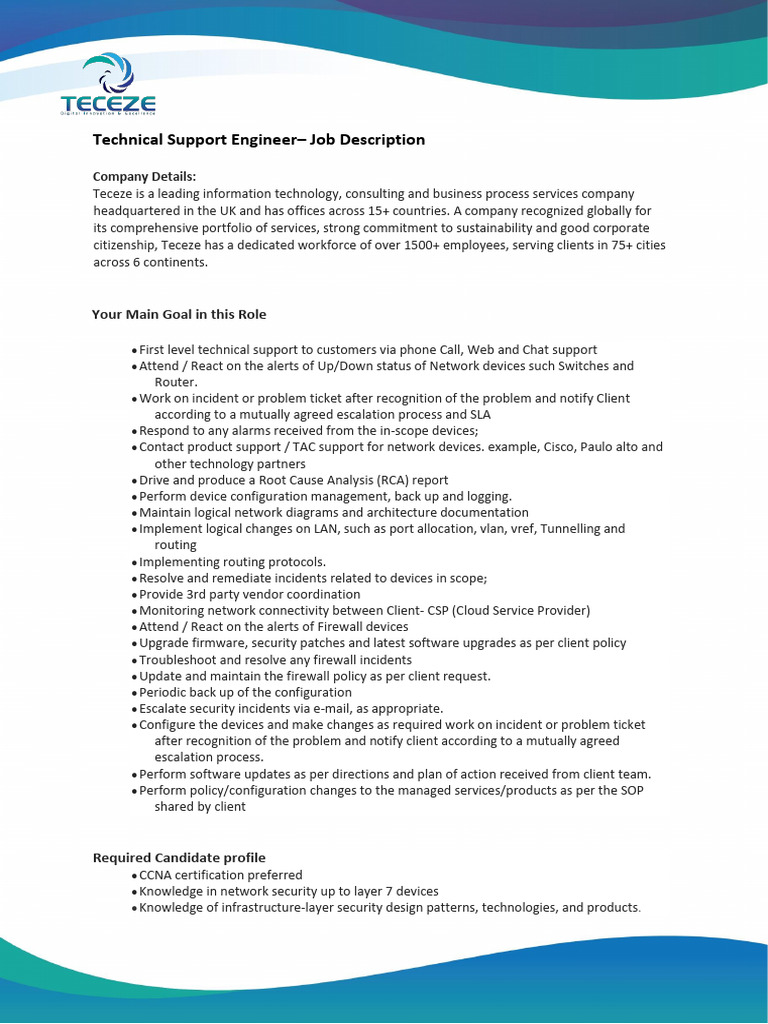 TECEZE
Digital Innovation & Excellence

Technical Support Engineer– Job Description

Company Details:
Teceze is a leading information technology, consulting and business process services company headquartered in the UK and has offices across 15+ countries. A company recognized globally for its comprehensive portfolio of services, strong commitment to sustainability and good corporate citizenship, Teceze has a dedicated workforce of over 1500+ employees, serving clients in 75+ cities across 6 continents.

Your Main Goal in this Role

• First level technical support to customers via phone Call, Web and Chat support
• Attend / React on the alerts of Up/Down status of Network devices such Switches and Router.
• Work on incident or problem ticket after recognition of the problem and notify Client according to a mutually agreed escalation process and SLA
• Respond to any alarms received from the in-scope devices;
• Contact product support / TAC support for network devices. example, Cisco, Paulo alto and other technology partners
• Drive and produce a Root Cause Analysis (RCA) report
• Perform device configuration management, back up and logging.
• Maintain logical network diagrams and architecture documentation
• Implement logical changes on LAN, such as port allocation, vlan, vref, Tunnelling and routing
• Implementing routing protocols.
• Resolve and remediate incidents related to devices in scope;
• Provide 3rd party vendor coordination
• Monitoring network connectivity between Client- CSP (Cloud Service Provider)
• Attend / React on the alerts of Firewall devices
• Upgrade firmware, security patches and latest software upgrades as per client policy
• Troubleshoot and resolve any firewall incidents
• Update and maintain the firewall policy as per client request.
• Periodic back up of the configuration
• Escalate security incidents via e-mail, as appropriate.
• Configure the devices and make changes as required work on incident or problem ticket after recognition of the problem and notify client according to a mutually agreed escalation process.
• Perform software updates as per directions and plan of action received from client team.
• Perform policy/configuration changes to the managed services/products as per the SOP shared by client

Required Candidate profile
• CCNA certification preferred
• Knowledge in network security up to layer 7 devices
• Knowledge of infrastructure-layer security design patterns, technologies, and products.